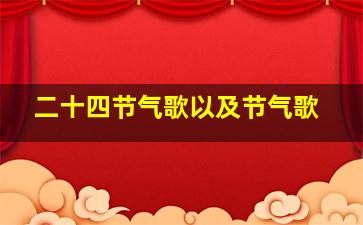 二十四节气歌以及节气歌